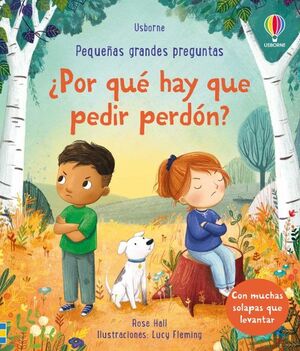 Usborne

USBORNE

Pequeñas grandes preguntas

¿Por qué hay que pedir perdón?

Con muchas solapas que levantar

Rose Hall
Ilustraciones: Lucy Fleming